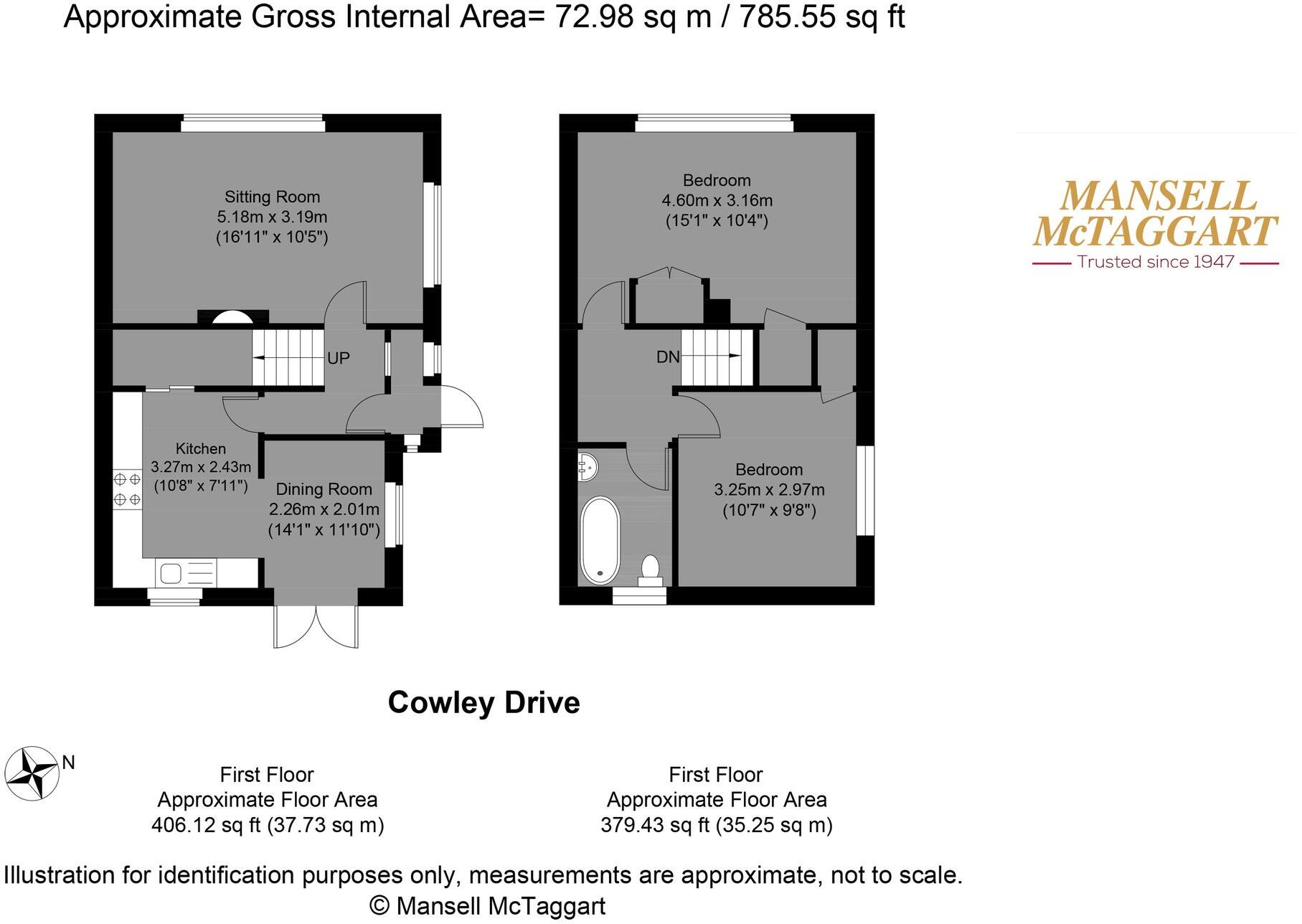 Approximate Gross Internal Area= 72.98 sq m / 785.55 sq ft

Sitting Room
5.18m x 3.19m
(16'11" x 10'5")

UP

Kitchen
3.27m x 2.43m
(10'8" x 7'11")

Dining Room
2.26m x 2.01m
(14'1" x 11'10")

Bedroom
4.60m x 3.16m
(15'1" x 10'4")

DN

Bedroom
3.25m x 2.97m
(10'7" x 9'8")

MANSELL
McTAGGART
Trusted since 1947

Cowley Drive

N

First Floor
Approximate Floor Area
406.12 sq ft (37.73 sq m)

First Floor
Approximate Floor Area
379.43 sq ft (35.25 sq m)

Illustration for identification purposes only, measurements are approximate, not to scale.
© Mansell McTaggart